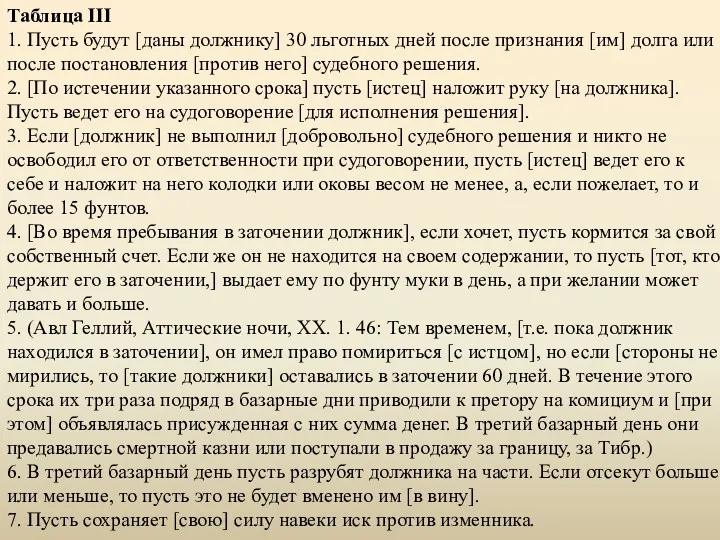 Таблица III
1. Пусть будут [даны должнику] 30 льготных дней после признания [им] долга или после постановления [против него] судебного решения.
2. [По истечении указанного срока] пусть [истец] наложит руку [на должника]. Пусть ведет его на судоговорение [для исполнения решения].
3. Если [должник] не выполнил [добровольно] судебного решения и никто не освободил его от ответственности при судоговорении, пусть [истец] ведет его к себе и наложит на него колодки или оковы весом не менее, а, если пожелает, то и более 15 фунтов.
4. [Во время пребывания в заточении должник], если хочет, пусть кормится за свой собственный счет. Если же он не находится на своем содержании, то пусть [тот, кто держит его в заточении,] выдает ему по фунту муки в день, а при желании может давать и больше.
5. (Авл Геллий, Аттические ночи, XX. 1. 46: Тем временем, [т.е. пока должник находился в заточении], он имел право помириться [с истцом], но если [стороны не мирились, то [такие должники] оставались в заточении 60 дней. В течение этого срока их три раза подряд в базарные дни приводили к претору на комициум и [при этом] объявлялась присужденная с них сумма денег. В третий базарный день они предавались смертной казни или поступали в продажу за границу, за Тибр.)
6. В третий базарный день пусть разрубят должника на части. Если отсекут больше или меньше, то пусть это не будет вменено им [в вину].
7. Пусть сохраняет [свою] силу навеки иск против изменника.